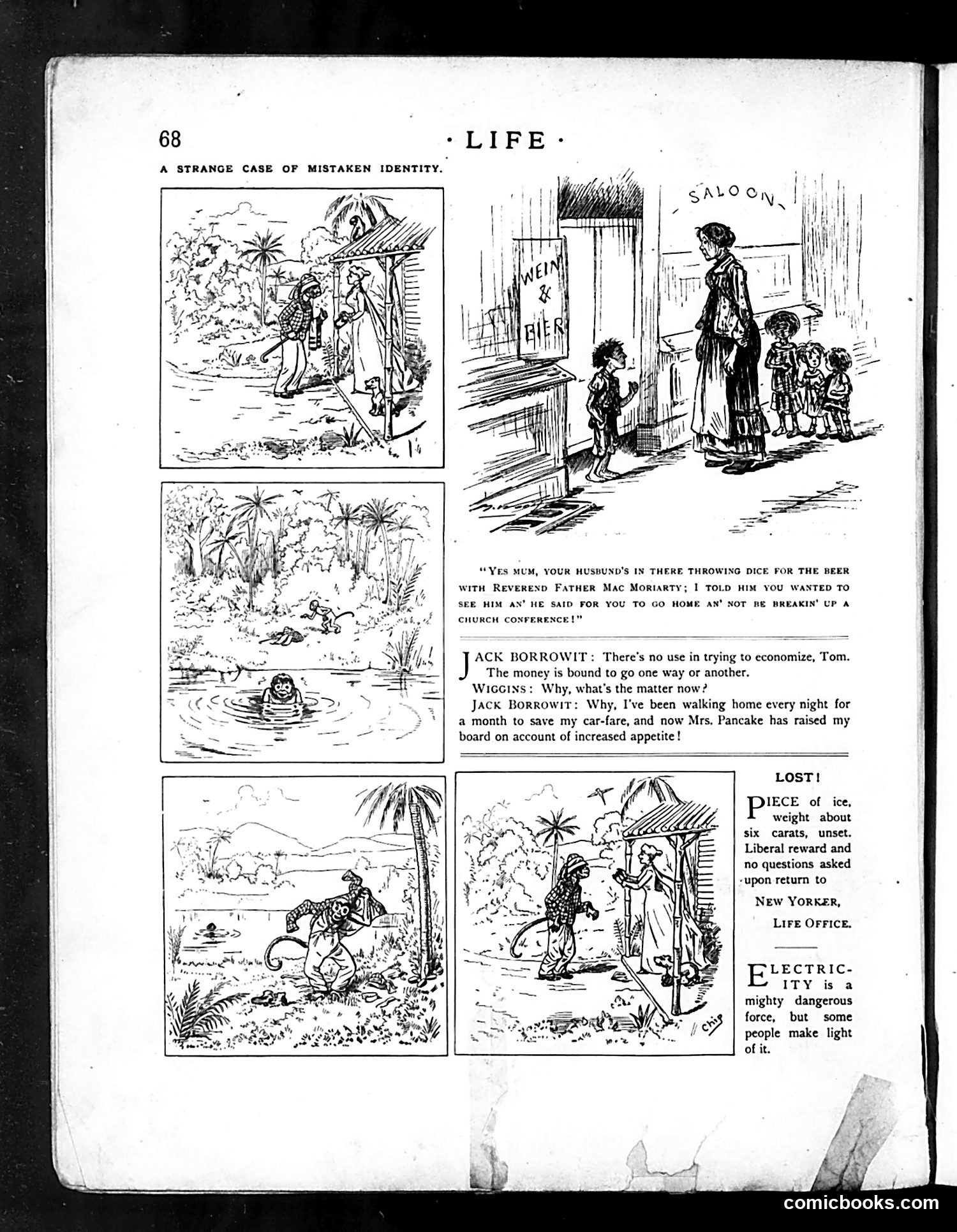 68 · LIFE ·

A STRANGE CASE OF MISTAKEN IDENTITY.

SALOON

WEIN & BIER

"YES MUM, YOUR HUSBUND'S IN THERE THROWING DICE FOR THE BEER WITH REVEREND FATHER MAC MORIARTY; I TOLD HIM YOU WANTED TO SEE HIM AN' HE SAID FOR YOU TO GO HOME AN' NOT BE BREAKIN' UP A CHURCH CONFERENCE!"

JACK BORROWIT: There's no use in trying to economize, Tom. The money is bound to go one way or another.

WIGGINS: Why, what's the matter now?

JACK BORROWIT: Why, I've been walking home every night for a month to save my car-fare, and now Mrs. Pancake has raised my board on account of increased appetite!

Chip

LOST!

PIECE of ice, weight about six carats, unset. Liberal reward and no questions asked upon return to

NEW YORKER,

LIFE OFFICE.

ELECTRICITY is a mighty dangerous force, but some people make light of it.

comicbooks.com